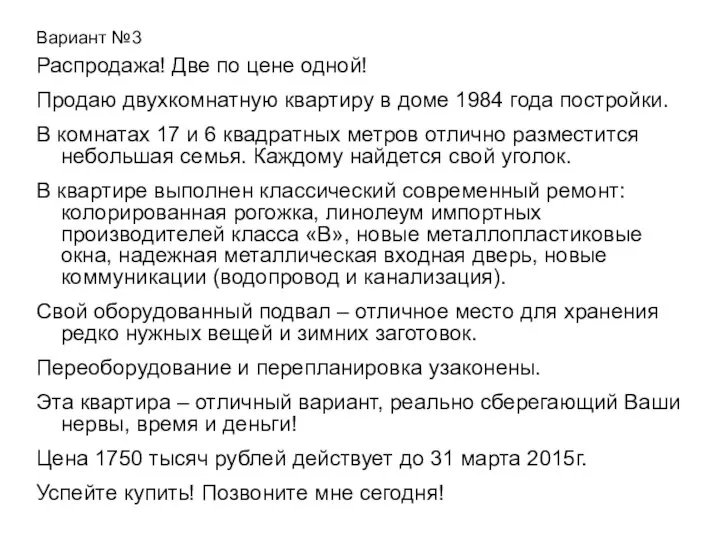 Вариант №3

Распродажа! Две по цене одной!

Продаю двухкомнатную квартиру в доме 1984 года постройки.

В комнатах 17 и 6 квадратных метров отлично разместится небольшая семья. Каждому найдется свой уголок.

В квартире выполнен классический современный ремонт: колорированная рогожка, линолеум импортных производителей класса «В», новые металлопластиковые окна, надежная металлическая входная дверь, новые коммуникации (водопровод и канализация).

Свой оборудованный подвал – отличное место для хранения редко нужных вещей и зимних заготовок.

Переоборудование и перепланировка узаконены.

Эта квартира – отличный вариант, реально сберегающий Ваши нервы, время и деньги!

Цена 1750 тысяч рублей действует до 31 марта 2015г.

Успейте купить! Позвоните мне сегодня!